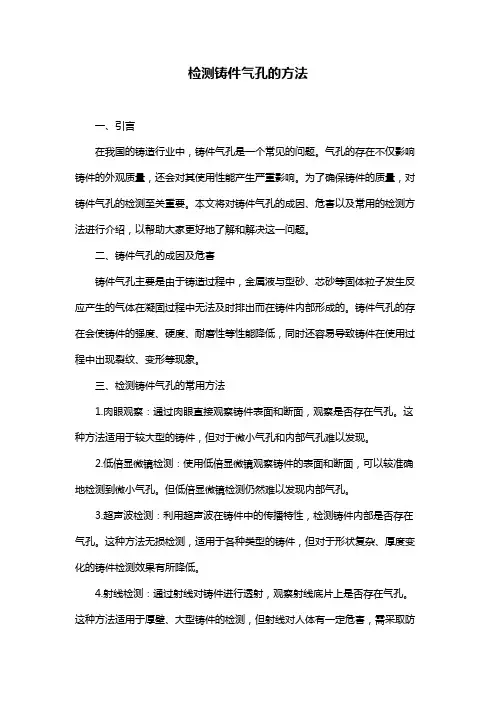 检测铸件气孔的方法

一、引言

在我国的铸造行业中，铸件气孔是一个常见的问题。气孔的存在不仅影响铸件的外观质量，还会对其使用性能产生严重影响。为了确保铸件的质量，对铸件气孔的检测至关重要。本文将对铸件气孔的成因、危害以及常用的检测方法进行介绍，以帮助大家更好地了解和解决这一问题。

二、铸件气孔的成因及危害

铸件气孔主要是由于铸造过程中，金属液与型砂、芯砂等固体粒子发生反应产生的气体在凝固过程中无法及时排出而在铸件内部形成的。铸件气孔的存在会使铸件的强度、硬度、耐磨性等性能降低，同时还容易导致铸件在使用过程中出现裂纹、变形等现象。

三、检测铸件气孔的常用方法

1.肉眼观察：通过肉眼直接观察铸件表面和断面，观察是否存在气孔。这种方法适用于较大型的铸件，但对于微小气孔和内部气孔难以发现。

2.低倍显微镜检测：使用低倍显微镜观察铸件的表面和断面，可以较准确地检测到微小气孔。但低倍显微镜检测仍然难以发现内部气孔。

3.超声波检测：利用超声波在铸件中的传播特性，检测铸件内部是否存在气孔。这种方法无损检测，适用于各种类型的铸件，但对于形状复杂、厚度变化的铸件检测效果有所降低。

4.射线检测：通过射线对铸件进行透射，观察射线底片上是否存在气孔。这种方法适用于厚壁、大型铸件的检测，但射线对人体有一定危害，需采取防